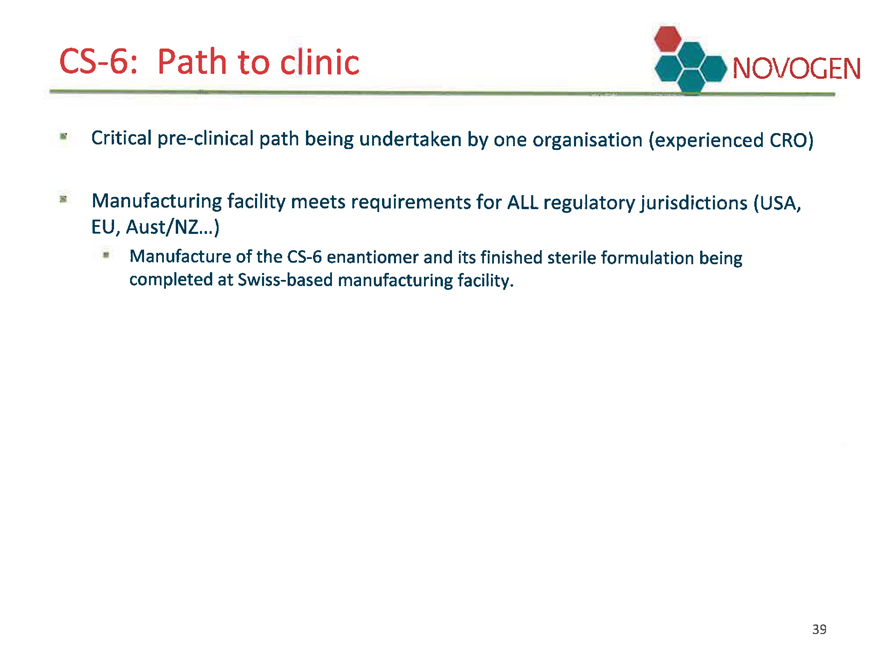 CS-6: Path to clinic

NOVOGEN

Critical pre-clinical path being undertaken by one organisation (experienced CRO)

Manufacturing facility meets requirements for ALL regulatory jurisdictions (USA, EU, Aust/NZ...)

Manufacture of the CS-6 enantiomer and its finished sterile formulation being completed at Swiss-based manufacturing facility.

39